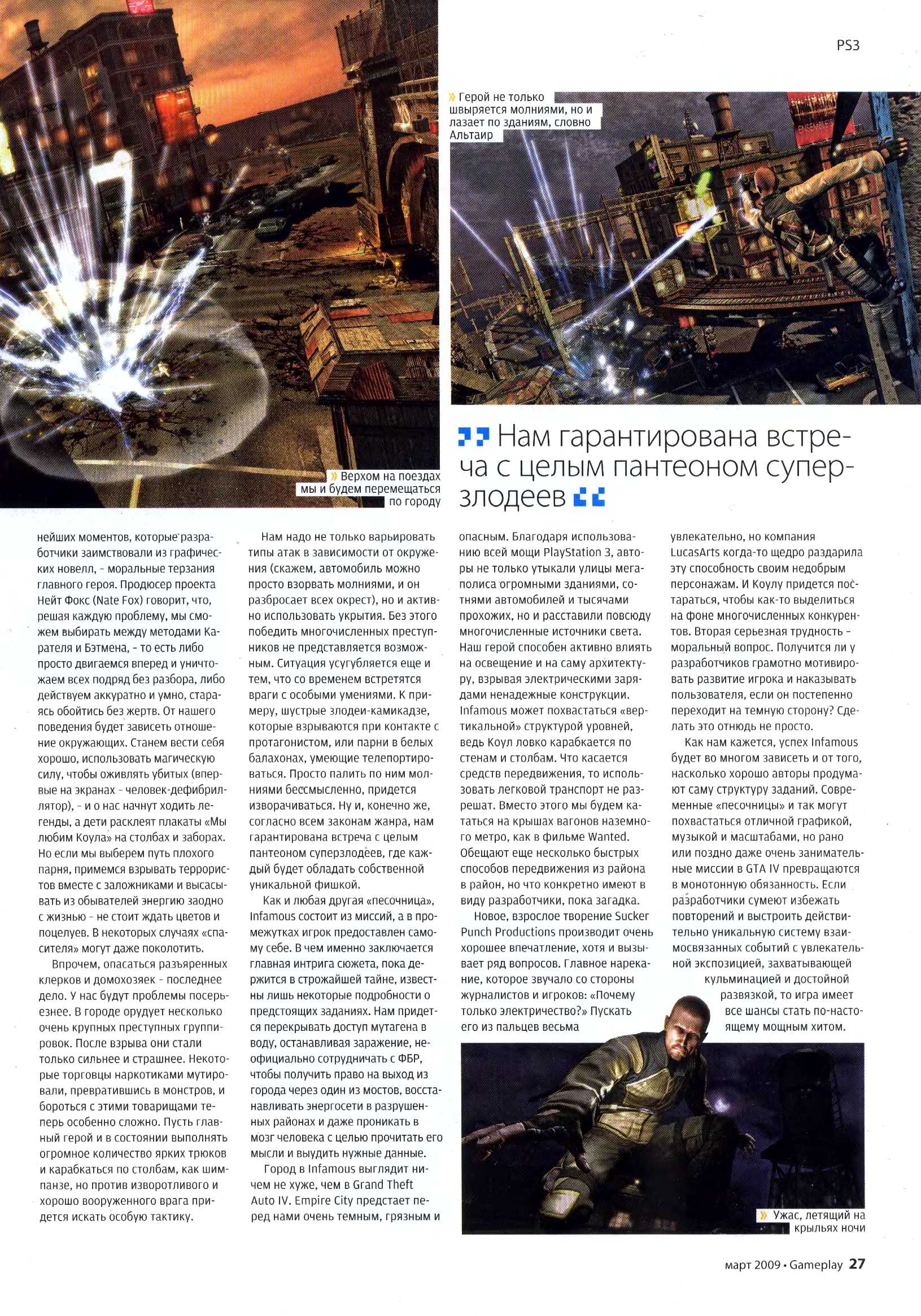 PS3

» Герой не только швыряется молниями, но и лазает по зданиям, словно Альтаир

» Верхом на поездах мы и будем перемещаться по городу

Нам гарантирована встреча с целым пантеоном суперзлодеев

нейших моментов, которые разработчики заимствовали из графических новелл, - моральные терзания главного героя. Продюсер проекта Нейт Фокс (Nate Fox) говорит, что, решая каждую проблему, мы сможем выбирать между методами Карателя и Бэтмена, - то есть либо просто двигаемся вперед и уничтожаем всех подряд без разбора, либо действуем аккуратно и умно, стараясь обойтись без жертв. От нашего поведения будет зависеть отношение окружающих. Станем вести себя хорошо, использовать магическую силу, чтобы оживлять убитых (впервые на экранах - человек-дефибриллятор), - и о нас начнут ходить легенды, а дети расклеят плакаты «Мы любим Коула» на столбах и заборах. Но если мы выберем путь плохого парня, примемся взрывать террористов вместе с заложниками и высасывать из обывателей энергию заодно с жизнью - не стоит ждать цветов и поцелуев. В некоторых случаях «спасителя» могут даже поколотить.

Впрочем, опасаться разъяренных клерков и домохозяек - последнее дело. У нас будут проблемы посерьезнее. В городе орудует несколько очень крупных преступных группировок. После взрыва они стали только сильнее и страшнее. Некоторые торговцы наркотиками мутировали, превратившись в монстров, и бороться с этими товарищами теперь особенно сложно. Пусть главный герой и в состоянии выполнять огромное количество ярких трюков и карабкаться по столбам, как шимпанзе, но против изворотливого и хорошо вооруженного врага придется искать особую тактику.

Нам надо не только варьировать типы атак в зависимости от окружения (скажем, автомобиль можно просто взорвать молниями, и он разбросает всех окрест), но и активно использовать укрытия. Без этого победить многочисленных преступников не представляется возможным. Ситуация усугубляется еще и тем, что со временем встретятся враги с особыми умениями. К примеру, шустрые злодеи-камикадзе, которые взрываются при контакте с протагонистом, или парни в белых балахонах, умеющие телепортироваться. Просто палить по ним молниями бессмысленно, придется изворачиваться. Ну и, конечно же, согласно всем законам жанра, нам гарантирована встреча с целым пантеоном суперзлодеев, где каждый будет обладать собственной уникальной фишкой.

Как и любая другая «песочница», Infamous состоит из миссий, а в промежутках игрок предоставлен самому себе. В чем именно заключается главная интрига сюжета, пока держится в строжайшей тайне, известны лишь некоторые подробности о предстоящих заданиях. Нам придется перекрывать доступ мутагена в воду, останавливая заражение, неофициально сотрудничать с ФБР, чтобы получить право на выход из города через один из мостов, восстанавливать энергосети в разрушенных районах и даже проникать в мозг человека с целью прочитать его мысли и выудить нужные данные.

Город в Infamous выглядит ничем не хуже, чем в Grand Theft Auto IV. Empire City предстает перед нами очень темным, грязным и опасным. Благодаря использованию всей мощи PlayStation 3, авторы не только утыкали улицы мегаполиса огромными зданиями, сотнями автомобилей и тысячами прохожих, но и расставили повсюду многочисленные источники света. Наш герой способен активно влиять на освещение и на саму архитектуру, взрывая электрическими зарядами ненадежные конструкции. Infamous может похвастаться «вертикальной» структурой уровней, ведь Коул ловко карабкается по стенам и столбам. Что касается средств передвижения, то использовать легковой транспорт не разрешат. Вместо этого мы будем кататься на крышах вагонов наземного метро, как в фильме Wanted. Обещают еще несколько быстрых способов передвижения из района в район, но что конкретно имеют в виду разработчики, пока загадка.

Новое, взрослое творение Sucker Punch Productions производит очень хорошее впечатление, хотя и вызывает ряд вопросов. Главное нарекание, которое звучало со стороны журналистов и игроков: «Почему только электричество?» Пускать его из пальцев весьма увлекательно, но компания LucasArts когда-то щедро раздарила эту способность своим недобрым персонажам. И Коулу придется постараться, чтобы как-то выделиться на фоне многочисленных конкурентов. Вторая серьезная трудность - моральный вопрос. Получится ли у разработчиков грамотно мотивировать развитие игрока и наказывать пользователя, если он постепенно переходит на темную сторону? Сделать это отнюдь не просто.

Как нам кажется, успех Infamous будет во многом зависеть и от того, насколько хорошо авторы продумают саму структуру заданий. Современные «песочницы» и так могут похвастаться отличной графикой, музыкой и масштабами, но рано или поздно даже очень занимательные миссии в GTA IV превращаются в монотонную обязанность. Если разработчики сумеют избежать повторений и выстроить действительно уникальную систему взаимосвязанных событий с увлекательной экспозицией, захватывающей кульминацией и достойной развязкой, то игра имеет все шансы стать по-настоящему мощным хитом.

» Ужас, летящий на крыльях ночи

март 2009 • Gameplay 27